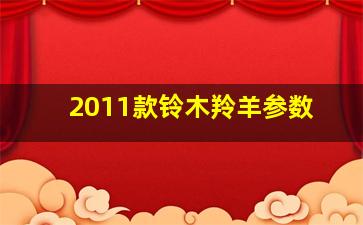 2011款铃木羚羊参数